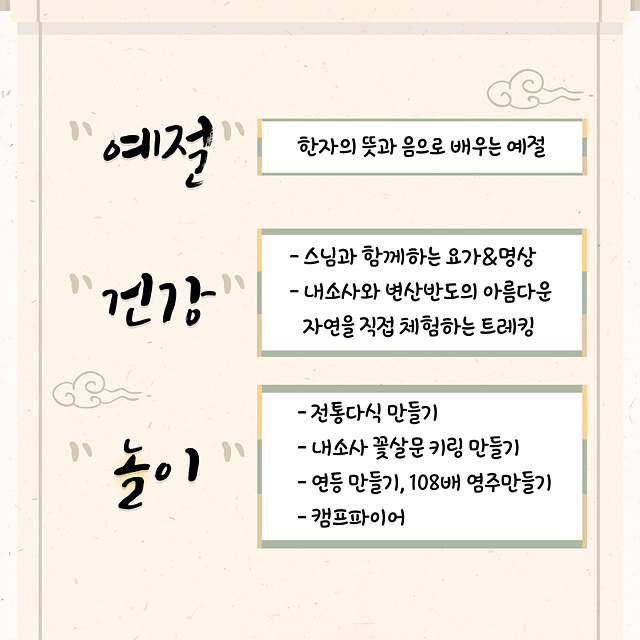 "예절"

한자의 뜻과 음으로 배우는 예절

"건강"

- 스님과 함께하는 요가&명상
- 내소사와 변산반도의 아름다운 자연을 직접 체험하는 트레킹

"놀이"

- 전통다식 만들기
- 내소사 꽃살문 키링 만들기
- 연등 만들기, 108배 염주만들기
- 캠프파이어